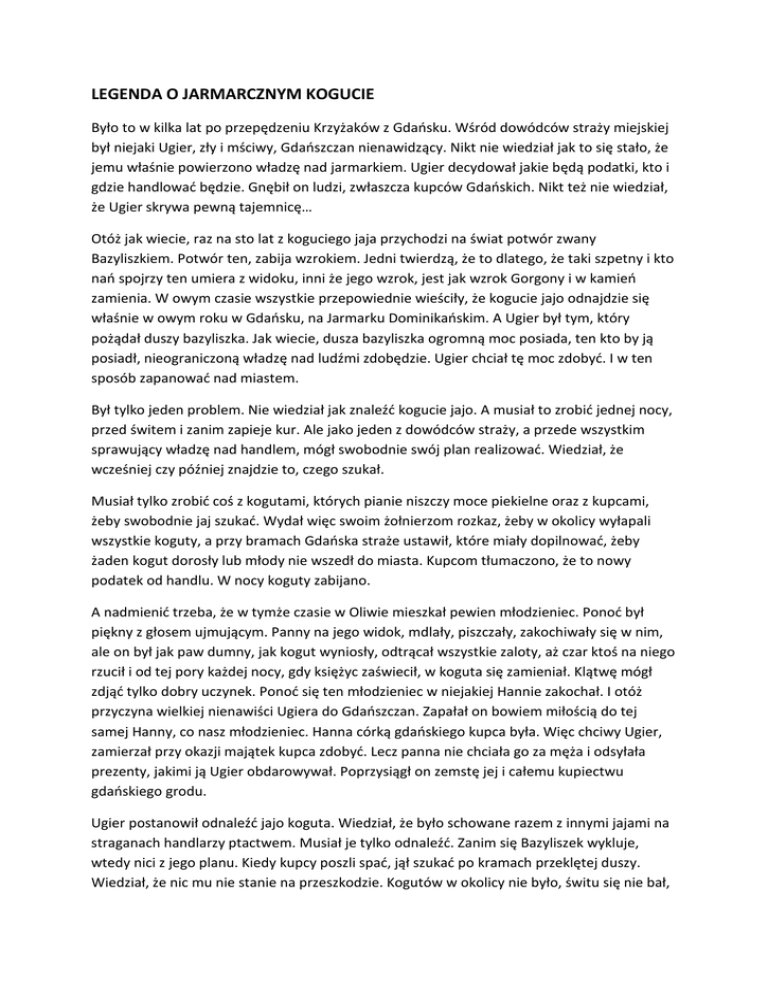 LEGENDA O JARMARCZNYM KOGUCIE

Było to w kilka lat po przepędzeniu Krzyżaków z Gdańsku. Wśród dowódców straży miejskiej był niejaki Ugier, zły i mściwy, Gdańszczan nienawidzący. Nikt nie wiedział jak to się stało, że jemu właśnie powierzono władzę nad jarmarkiem. Ugier decydował jakie będą podatki, kto i gdzie handlować będzie. Gnębił on ludzi, zwłaszcza kupców Gdańskich. Nikt też nie wiedział, że Ugier skrywa pewną tajemnicę…

Otóż jak wiecie, raz na sto lat z koguciego jaja przychodzi na świat potwór zwany Bazyliszkiem. Potwór ten, zabija wzrokiem. Jedni twierdzą, że to dlatego, że taki szpetny i kto nań spojrzy ten umiera z widoku, inni że jego wzrok, jest jak wzrok Gorgony i w kamień zamienia. W owym czasie wszystkie przepowiednie wieściły, że kogucie jajo odnajdzie się właśnie w owym roku w Gdańsku, na Jarmarku Dominikańskim. A Ugier był tym, który pożądał duszy bazyliszka. Jak wiecie, dusza bazyliszka ogromną moc posiada, ten kto by ją posiadł, nieograniczoną władzę nad ludźmi zdobędzie. Ugier chciał tę moc zdobyć. I w ten sposób zapanować nad miastem.

Był tylko jeden problem. Nie wiedział jak znaleźć kogucie jajo. A musiał to zrobić jednej nocy, przed świtem i zanim zapieje kur. Ale jako jeden z dowódców straży, a przede wszystkim sprawujący władzę nad handlem, mógł swobodnie swój plan realizować. Wiedział, że wcześniej czy później znajdzie to, czego szukał.

Musiał tylko zrobić coś z kogutami, których pianie niszczy moce piekielne oraz z kupcami, żeby swobodnie jaj szukać. Wydał więc swoim żołnierzom rozkaz, żeby w okolicy wyłapali wszystkie koguty, a przy bramach Gdańska straże ustawił, które miały dopilnować, żeby żaden kogut dorosły lub młody nie wszedł do miasta. Kupcom tłumaczono, że to nowy podatek od handlu. W nocy koguty zabijano.

A nadmienić trzeba, że w tymże czasie w Oliwie mieszkał pewien młodzieniec. Ponoć był piękny z głosem ujmującym. Panny na jego widok, mdlały, piszczały, zakochiwały się w nim, ale on był jak paw dumny, jak kogut wyniosły, odtrącał wszystkie zaloty, aż czar ktoś na niego rzucił i od tej pory każdej nocy, gdy księżyc zaświecił, w koguta się zamieniał. Klątwę mógł zdjąć tylko dobry uczynek. Ponoć się ten młodzieniec w niejakiej Hannie zakochał. I otóż przyczyna wielkiej nienawiści Ugiera do Gdańszczan. Zapałał on bowiem miłością do tej samej Hanny, co nasz młodzieniec. Hanna córką gdańskiego kupca była. Więc chciwy Ugier, zamierzał przy okazji majątek kupca zdobyć. Lecz panna nie chciała go za męża i odsyłała prezenty, jakimi ją Ugier obdarowywał. Poprzysiągł on zemstę jej i całemu kupiectwu gdańskiego grodu.

Ugier postanowił odnaleźć jajo koguta. Wiedział, że było schowane razem z innymi jajami na straganach handlarzy ptactwem. Musiał je tylko odnaleźć. Zanim się Bazyliszek wykluje, wtedy nici z jego planu. Kiedy kupcy poszli spać, jął szukać po kramach przeklętej duszy. Wiedział, że nic mu nie stanie na przeszkodzie. Kogutów w okolicy nie było, świtu się nie bał,